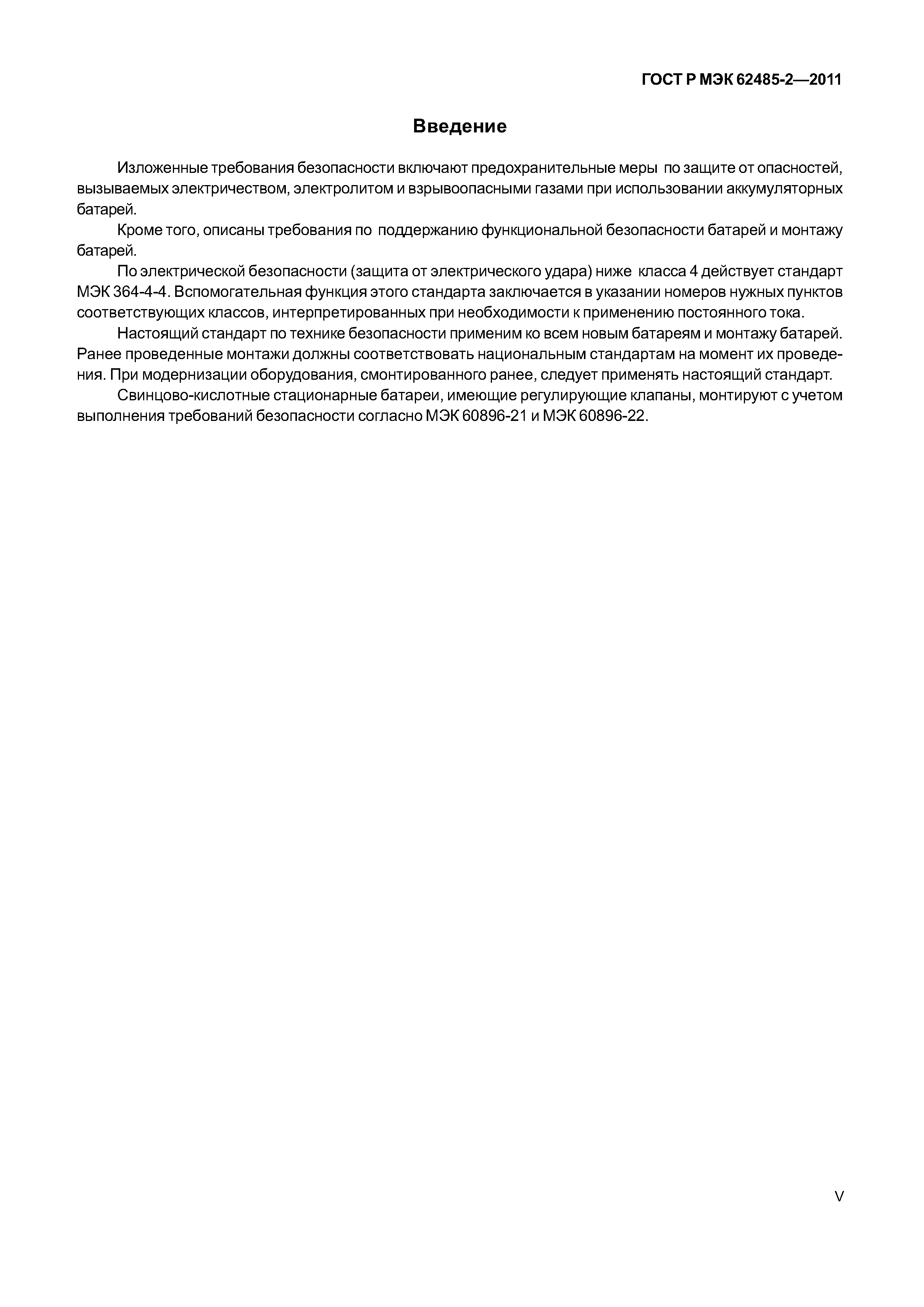 ГОСТ Р МЭК 62485-2—2011

Введение

Изложенные требования безопасности включают предохранительные меры по защите от опасностей, вызываемых электричеством, электролитом и взрывоопасными газами при использовании аккумуляторных батарей.

Кроме того, описаны требования по поддержанию функциональной безопасности батарей и монтажу батарей.

По электрической безопасности (защита от электрического удара) ниже класса 4 действует стандарт МЭК 364-4-4. Вспомогательная функция этого стандарта заключается в указании номеров нужных пунктов соответствующих классов, интерпретированных при необходимости к применению постоянного тока.

Настоящий стандарт по технике безопасности применим ко всем новым батареям и монтажу батарей. Ранее проведенные монтажи должны соответствовать национальным стандартам на момент их проведения. При модернизации оборудования, смонтированного ранее, следует применять настоящий стандарт.

Свинцово-кислотные стационарные батареи, имеющие регулирующие клапаны, монтируют с учетом выполнения требований безопасности согласно МЭК 60896-21 и МЭК 60896-22.

V